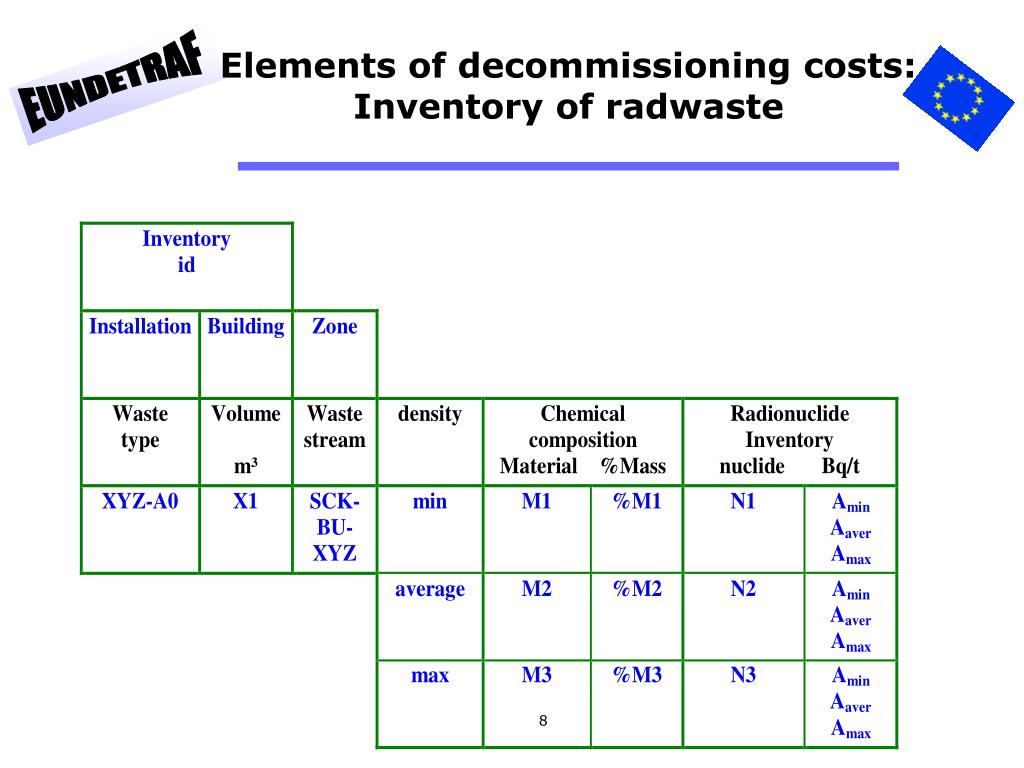 EUNDETRAF

Elements of decommissioning costs: Inventory of radwaste

| Inventory id | | | | | | | |
|---|---|---|---|---|---|---|---|
| Installation | Building | Zone | | | | | |
| Waste type | Volume m³ | Waste stream | density | Chemical composition Material | %Mass | Radionuclide Inventory nuclide | Bq/t |
| XYZ-A0 | X1 | SCK-BU-XYZ | min | M1 | %M1 | N1 | $A_{min}$ $A_{aver}$ $A_{max}$ |
| | | | average | M2 | %M2 | N2 | $A_{min}$ $A_{aver}$ $A_{max}$ |
| | | | max | M3 | %M3 | N3 | $A_{min}$ $A_{aver}$ $A_{max}$ |

8